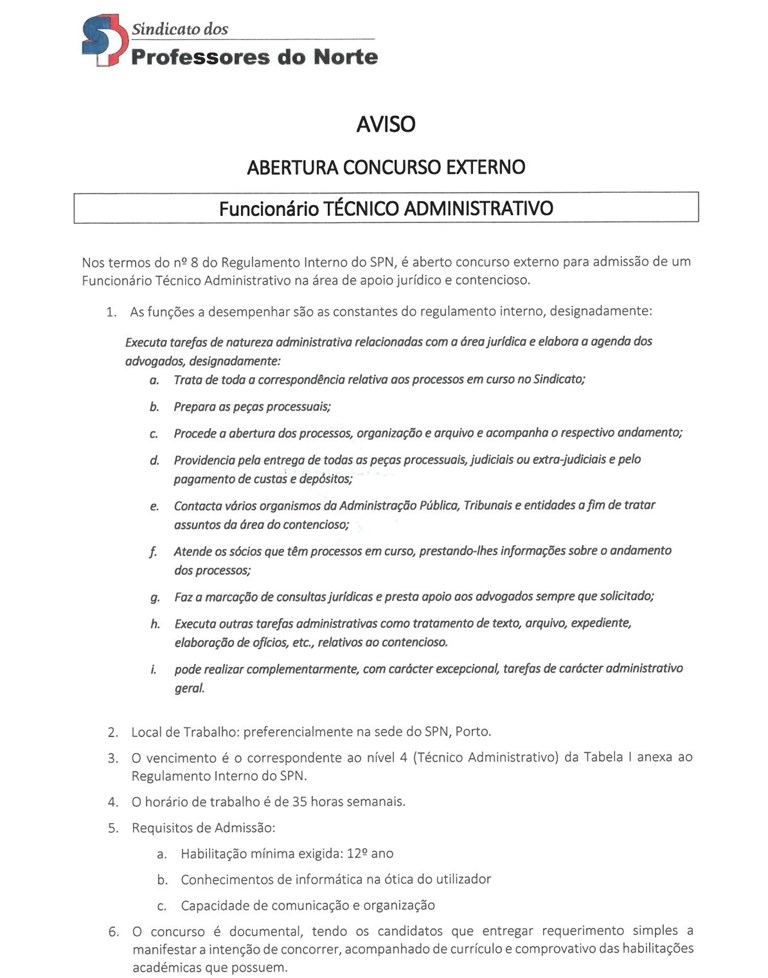 Sindicato dos
Professores do Norte

AVISO

ABERTURA CONCURSO EXTERNO

Funcionário TÉCNICO ADMINISTRATIVO

Nos termos do nº 8 do Regulamento Interno do SPN, é aberto concurso externo para admissão de um Funcionário Técnico Administrativo na área de apoio jurídico e contencioso.

1. As funções a desempenhar são as constantes do regulamento interno, designadamente:

Executa tarefas de natureza administrativa relacionadas com a área jurídica e elabora a agenda dos advogados, designadamente:

a. Trata de toda a correspondência relativa aos processos em curso no Sindicato;

b. Prepara as peças processuais;

c. Procede a abertura dos processos, organização e arquivo e acompanha o respectivo andamento;

d. Providencia pela entrega de todas as peças processuais, judiciais ou extra-judiciais e pelo pagamento de custas e depósitos;

e. Contacta vários organismos da Administração Pública, Tribunais e entidades a fim de tratar assuntos da área do contencioso;

f. Atende os sócios que têm processos em curso, prestando-lhes informações sobre o andamento dos processos;

g. Faz a marcação de consultas jurídicas e presta apoio aos advogados sempre que solicitado;

h. Executa outras tarefas administrativas como tratamento de texto, arquivo, expediente, elaboração de ofícios, etc., relativos ao contencioso.

i. pode realizar complementarmente, com carácter excepcional, tarefas de carácter administrativo geral.

2. Local de Trabalho: preferencialmente na sede do SPN, Porto.

3. O vencimento é o correspondente ao nível 4 (Técnico Administrativo) da Tabela I anexa ao Regulamento Interno do SPN.

4. O horário de trabalho é de 35 horas semanais.

5. Requisitos de Admissão:

a. Habilitação mínima exigida: 12º ano

b. Conhecimentos de informática na ótica do utilizador

c. Capacidade de comunicação e organização

6. O concurso é documental, tendo os candidatos que entregar requerimento simples a manifestar a intenção de concorrer, acompanhado de currículo e comprovativo das habilitações académicas que possuem.